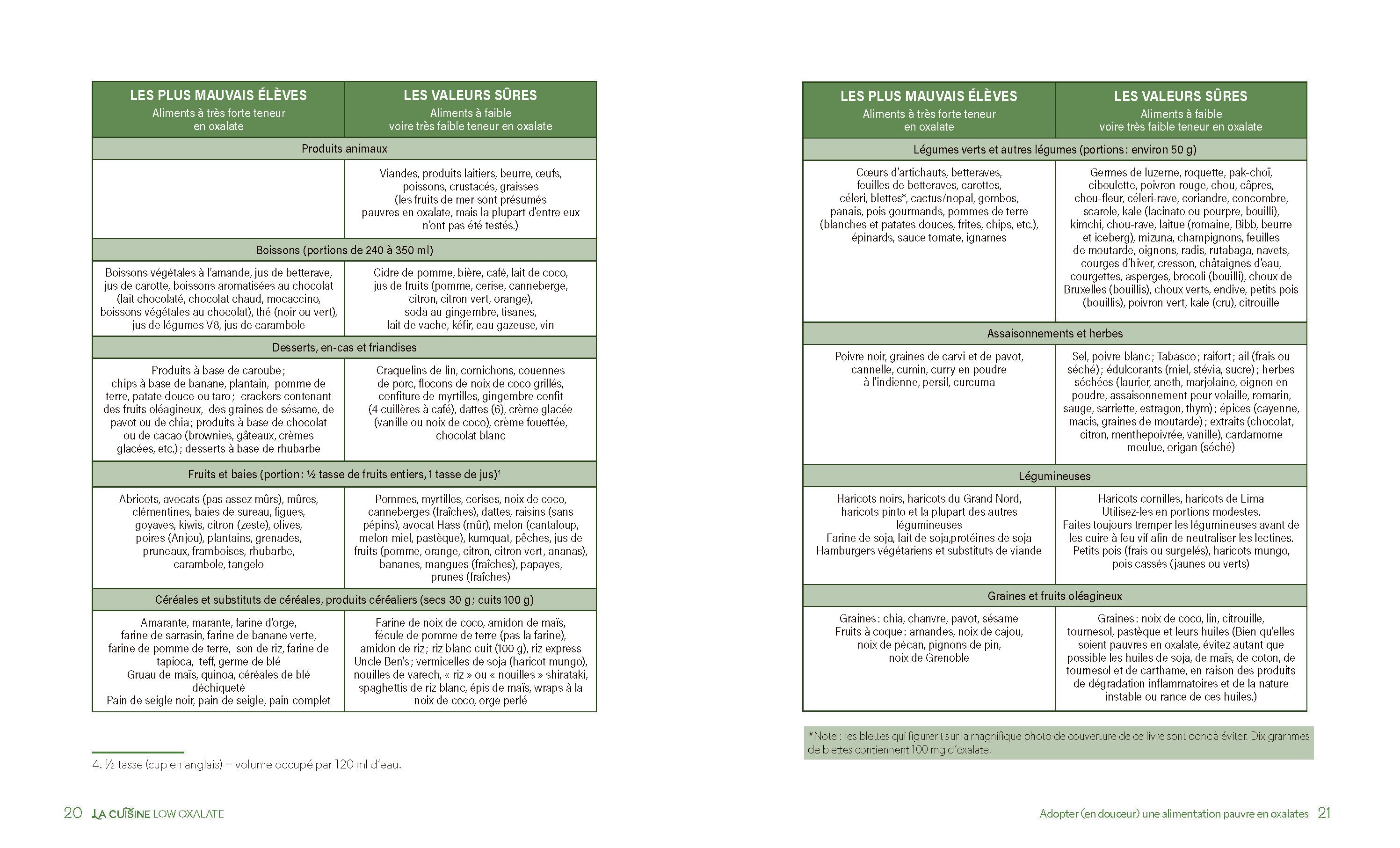 | LES PLUS MAUVAIS ÉLÈVES Aliments à très forte teneur en oxalate | LES VALEURS SÛRES Aliments à faible voire très faible teneur en oxalate |
|---|---|
| Produits animaux | |
| | Viandes, produits laitiers, beurre, œufs, poissons, crustacés, graisses (les fruits de mer sont présumés pauvres en oxalate, mais la plupart d'entre eux n'ont pas été testés.) |
| Boissons (portions de 240 à 350 ml) | |
| Boissons végétales à l'amande, jus de betterave, jus de carotte, boissons aromatisées au chocolat (lait chocolaté, chocolat chaud, mocaccino, boissons végétales au chocolat), thé (noir ou vert), jus de légumes V8, jus de carambole | Cidre de pomme, bière, café, lait de coco, jus de fruits (pomme, cerise, canneberge, citron, citron vert, orange), soda au gingembre, tisanes, lait de vache, kéfir, eau gazeuse, vin |
| Desserts, en-cas et friandises | |
| Produits à base de caroube ; chips à base de banane, plantain, pomme de terre, patate douce ou taro ; crackers contenant des fruits oléagineux, des graines de sésame, de pavot ou de chia ; produits à base de chocolat ou de cacao (brownies, gâteaux, crèmes glacées, etc.) ; desserts à base de rhubarbe | Craquelins de lin, cornichons, couennes de porc, flocons de noix de coco grillés, confiture de myrtilles, gingembre confit (4 cuillères à café), dattes (6), crème glacée (vanille ou noix de coco), crème fouettée, chocolat blanc |
| Fruits et baies (portion : ½ tasse de fruits entiers, 1 tasse de jus)$^4$ | |
| Abricots, avocats (pas assez mûrs), mûres, clémentines, baies de sureau, figues, goyaves, kiwis, citron (zeste), olives, poires (Anjou), plantains, grenades, pruneaux, framboises, rhubarbe, carambole, tangelo | Pommes, myrtilles, cerises, noix de coco, canneberges (fraîches), dattes, raisins (sans pépins), avocat Hass (mûr), melon (cantaloup, melon miel, pastèque), kumquat, pêches, jus de fruits (pomme, orange, citron, citron vert, ananas), bananes, mangues (fraîches), papayes, prunes (fraîches) |
| Céréales et substituts de céréales, produits céréaliers (secs 30 g ; cuits 100 g) | |
| Amarante, marante, farine d'orge, farine de sarrasin, farine de banane verte, farine de pomme de terre, son de riz, farine de tapioca, teff, germe de blé Gruau de maïs, quinoa, céréales de blé déchiqueté Pain de seigle noir, pain de seigle, pain complet | Farine de noix de coco, amidon de maïs, fécule de pomme de terre (pas la farine), amidon de riz ; riz blanc cuit (100 g), riz express Uncle Ben's ; vermicelles de soja (haricot mungo), nouilles de varech, « riz » ou « nouilles » shirataki, spaghettis de riz blanc, épis de maïs, wraps à la noix de coco, orge perlé |

4. ½ tasse (cup en anglais) = volume occupé par 120 ml d'eau.

20 LA CUISINE LOW OXALATE

| LES PLUS MAUVAIS ÉLÈVES Aliments à très forte teneur en oxalate | LES VALEURS SÛRES Aliments à faible voire très faible teneur en oxalate |
|---|---|
| Légumes verts et autres légumes (portions : environ 50 g) | |
| Cœurs d'artichauts, betteraves, feuilles de betteraves, carottes, céleri, blettes*, cactus/nopal, gombos, panais, pois gourmands, pommes de terre (blanches et patates douces, frites, chips, etc.), épinards, sauce tomate, ignames | Germes de luzerne, roquette, pak-choï, ciboulette, poivron rouge, chou, câpres, chou-fleur, céleri-rave, coriandre, concombre, scarole, kale (lacinato ou pourpre, bouilli), kimchi, chou-rave, laitue (romaine, Bibb, beurre et iceberg), mizuna, champignons, feuilles de moutarde, oignons, radis, rutabaga, navets, courges d'hiver, cresson, châtaignes d'eau, courgettes, asperges, brocoli (bouilli), choux de Bruxelles (bouillis), choux verts, endive, petits pois (bouillis), poivron vert, kale (cru), citrouille |
| Assaisonnements et herbes | |
| Poivre noir, graines de carvi et de pavot, cannelle, cumin, curry en poudre à l'indienne, persil, curcuma | Sel, poivre blanc ; Tabasco ; raifort ; ail (frais ou séché) ; édulcorants (miel, stévia, sucre) ; herbes séchées (laurier, aneth, marjolaine, oignon en poudre, assaisonnement pour volaille, romarin, sauge, sarriette, estragon, thym) ; épices (cayenne, macis, graines de moutarde) ; extraits (chocolat, citron, menthepoivrée, vanille), cardamome moulue, origan (séché) |
| Légumineuses | |
| Haricots noirs, haricots du Grand Nord, haricots pinto et la plupart des autres légumineuses Farine de soja, lait de soja,protéines de soja Hamburgers végétariens et substituts de viande | Haricots cornilles, haricots de Lima Utilisez-les en portions modestes. Faites toujours tremper les légumineuses avant de les cuire à feu vif afin de neutraliser les lectines. Petits pois (frais ou surgelés), haricots mungo, pois cassés (jaunes ou verts) |
| Graines et fruits oléagineux | |
| Graines : chia, chanvre, pavot, sésame Fruits à coque : amandes, noix de cajou, noix de pécan, pignons de pin, noix de Grenoble | Graines : noix de coco, lin, citrouille, tournesol, pastèque et leurs huiles (Bien qu'elles soient pauvres en oxalate, évitez autant que possible les huiles de soja, de maïs, de coton, de tournesol et de carthame, en raison des produits de dégradation inflammatoires et de la nature instable ou rance de ces huiles.) |

*Note : les blettes qui figurent sur la magnifique photo de couverture de ce livre sont donc à éviter. Dix grammes de blettes contiennent 100 mg d'oxalate.

Adopter (en douceur) une alimentation pauvre en oxalates 21